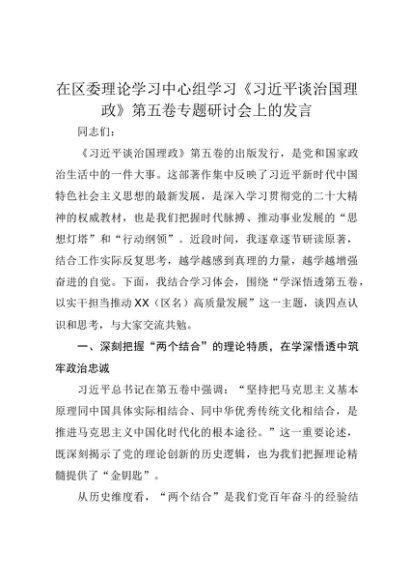 在区委理论学习中心组学习《习近平谈治国理政》第五卷专题研讨会上的发言

同志们：

《习近平谈治国理政》第五卷的出版发行，是党和国家政治生活中的一件大事。这部著作集中反映了习近平新时代中国特色社会主义思想的最新发展，是深入学习贯彻党的二十大精神的权威教材，也是我们把握时代脉搏、推动事业发展的“思想灯塔”和“行动纲领”。近段时间，我逐章逐节研读原著，结合工作实际反复思考，越学越感到真理的力量，越学越增强奋进的自觉。下面，我结合学习体会，围绕“学深悟透第五卷，以实干担当推动XX（区名）高质量发展”这一主题，谈四点认识和思考，与大家交流共勉。

一、深刻把握“两个结合”的理论特质，在学深悟透中筑牢政治忠诚

习近平总书记在第五卷中强调：“坚持把马克思主义基本原理同中国具体实际相结合、同中华优秀传统文化相结合，是推进马克思主义中国化时代化的根本途径。”这一重要论述，既深刻揭示了党的理论创新的历史逻辑，也为我们把握理论精髓提供了“金钥匙”。

从历史维度看，“两个结合”是我们党百年奋斗的经验结